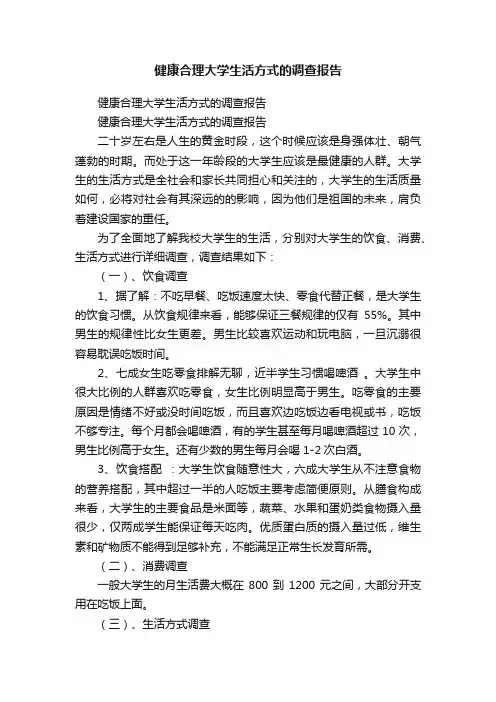 健康合理大学生活方式的调查报告

健康合理大学生活方式的调查报告

健康合理大学生活方式的调查报告

二十岁左右是人生的黄金时段，这个时候应该是身强体壮、朝气蓬勃的时期。而处于这一年龄段的大学生应该是最健康的人群。大学生的生活方式是全社会和家长共同担心和关注的，大学生的生活质量如何，必将对社会有其深远的影响，因为他们是祖国的未来，肩负着建设国家的重任。

为了全面地了解我校大学生的生活，分别对大学生的饮食、消费、生活方式进行详细调查，调查结果如下：

（一）、饮食调查

1、据了解：不吃早餐、吃饭速度太快、零食代替正餐，是大学生的饮食习惯。从饮食规律来看，能够保证三餐规律的仅有 55%。其中男生的规律性比女生更差。男生比较喜欢运动和玩电脑，一旦沉溺很容易耽误吃饭时间。

2、七成女生吃零食排解无聊，近半学生习惯喝啤酒 。大学生中很大比例的人群喜欢吃零食，女生比例明显高于男生。吃零食的主要原因是情绪不好或没时间吃饭，而且喜欢边吃饭边看电视或书，吃饭不够专注。每个月都会喝啤酒，有的学生甚至每月喝啤酒超过 10 次，男生比例高于女生。还有少数的男生每月会喝 1-2 次白酒。

3、饮食搭配 ：大学生饮食随意性大，六成大学生从不注意食物的营养搭配，其中超过一半的人吃饭主要考虑简便原则。从膳食构成来看，大学生的主要食品是米面等，蔬菜、水果和蛋奶类食物摄入量很少，仅两成学生能保证每天吃肉。优质蛋白质的摄入量过低，维生素和矿物质不能得到足够补充，不能满足正常生长发育所需。

（二）、消费调查

一般大学生的月生活费大概在 800 到 1200 元之间，大部分开支用在吃饭上面。

（三）、生活方式调查